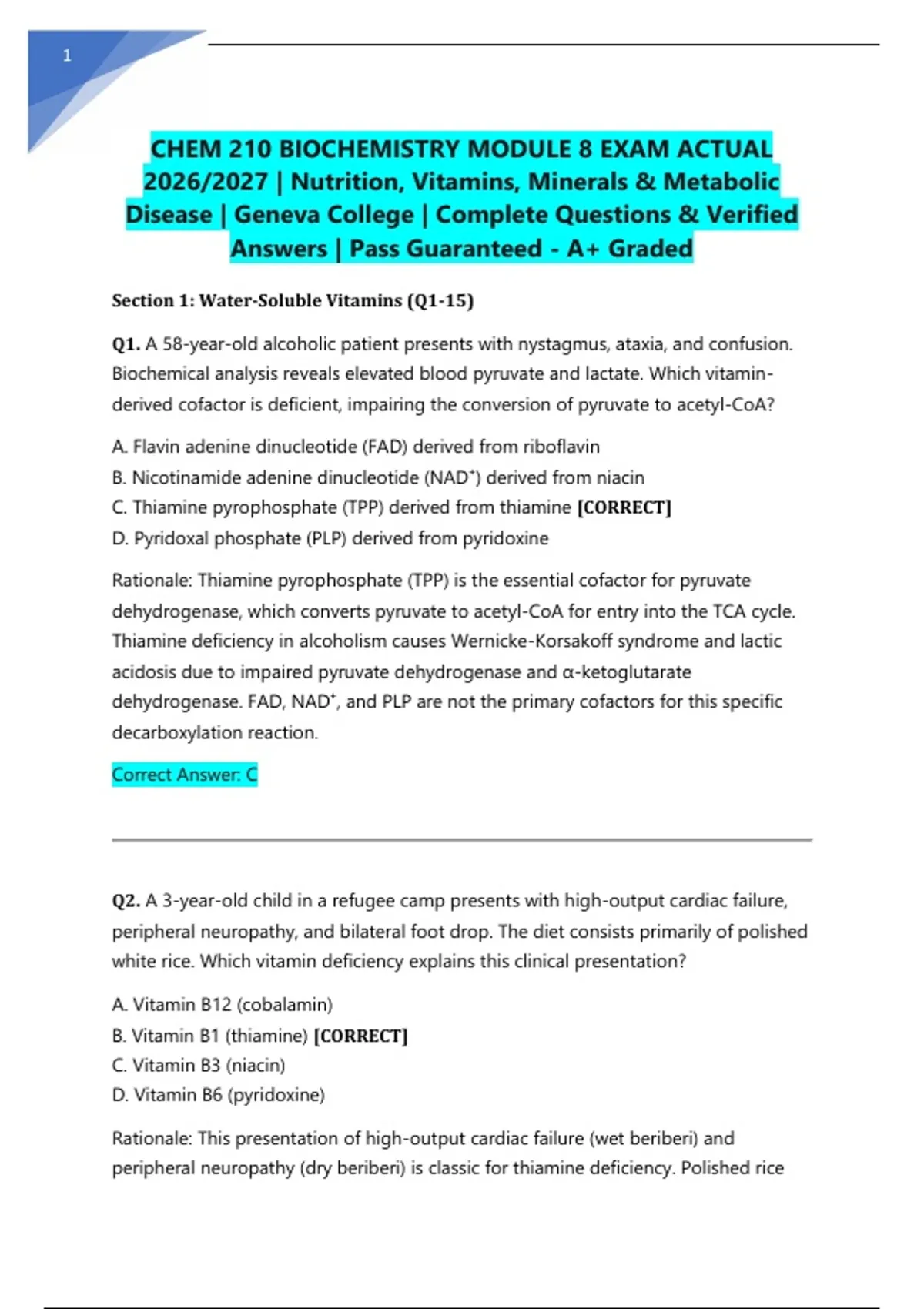 1

CHEM 210 BIOCHEMISTRY MODULE 8 EXAM ACTUAL 2026/2027 | Nutrition, Vitamins, Minerals & Metabolic Disease | Geneva College | Complete Questions & Verified Answers | Pass Guaranteed - A+ Graded

Section 1: Water-Soluble Vitamins (Q1-15)

Q1. A 58-year-old alcoholic patient presents with nystagmus, ataxia, and confusion. Biochemical analysis reveals elevated blood pyruvate and lactate. Which vitamin-derived cofactor is deficient, impairing the conversion of pyruvate to acetyl-CoA?

A. Flavin adenine dinucleotide (FAD) derived from riboflavin
B. Nicotinamide adenine dinucleotide ($NAD^+$) derived from niacin
C. Thiamine pyrophosphate (TPP) derived from thiamine [CORRECT]
D. Pyridoxal phosphate (PLP) derived from pyridoxine

Rationale: Thiamine pyrophosphate (TPP) is the essential cofactor for pyruvate dehydrogenase, which converts pyruvate to acetyl-CoA for entry into the TCA cycle. Thiamine deficiency in alcoholism causes Wernicke-Korsakoff syndrome and lactic acidosis due to impaired pyruvate dehydrogenase and α-ketoglutarate dehydrogenase. FAD, $NAD^+$, and PLP are not the primary cofactors for this specific decarboxylation reaction.

Correct Answer: C

Q2. A 3-year-old child in a refugee camp presents with high-output cardiac failure, peripheral neuropathy, and bilateral foot drop. The diet consists primarily of polished white rice. Which vitamin deficiency explains this clinical presentation?

A. Vitamin B12 (cobalamin)
B. Vitamin B1 (thiamine) [CORRECT]
C. Vitamin B3 (niacin)
D. Vitamin B6 (pyridoxine)

Rationale: This presentation of high-output cardiac failure (wet beriberi) and peripheral neuropathy (dry beriberi) is classic for thiamine deficiency. Polished rice